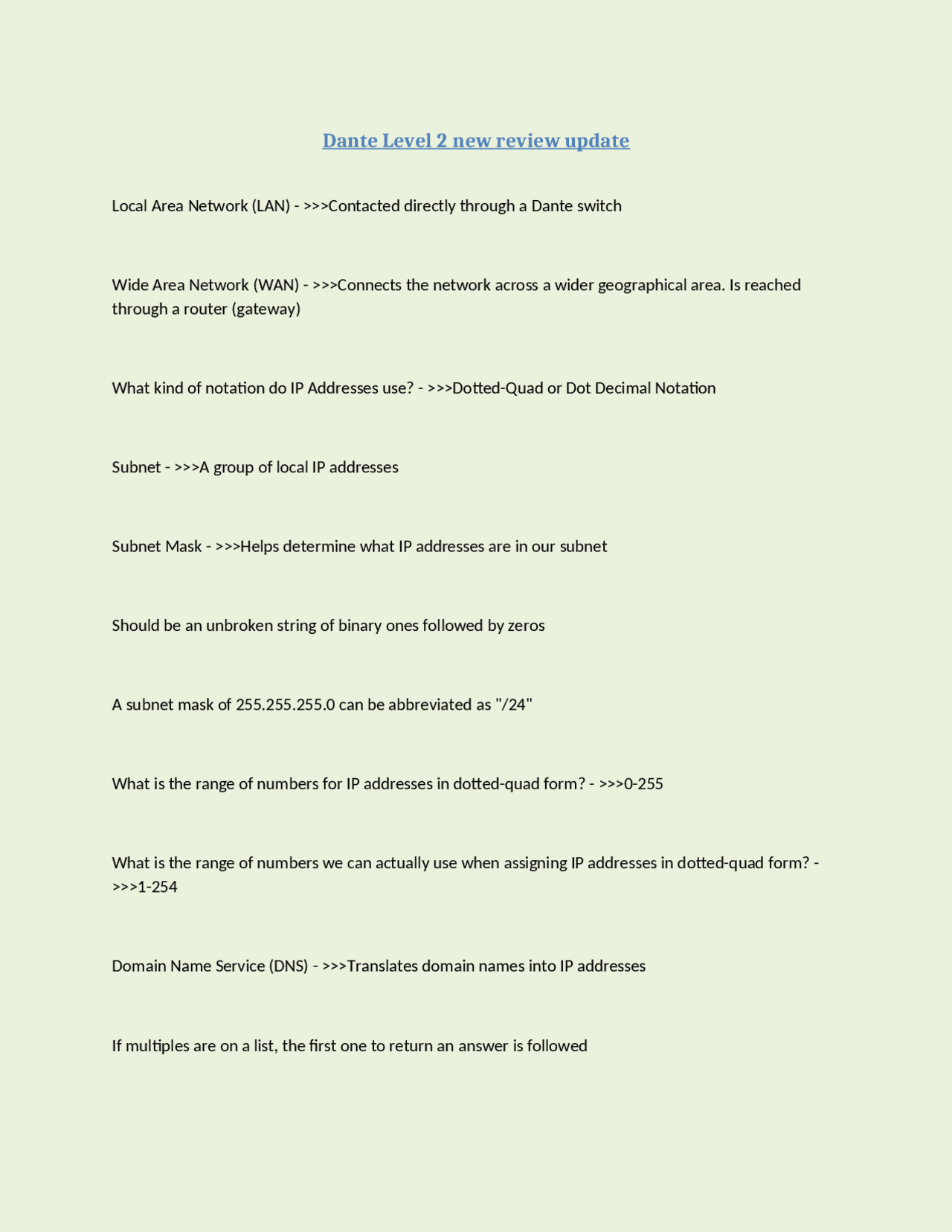 Dante Level 2 new review update

Local Area Network (LAN) - >>>Contacted directly through a Dante switch

Wide Area Network (WAN) - >>>Connects the network across a wider geographical area. Is reached through a router (gateway)

What kind of notation do IP Addresses use? - >>>Dotted-Quad or Dot Decimal Notation

Subnet - >>>A group of local IP addresses

Subnet Mask - >>>Helps determine what IP addresses are in our subnet

Should be an unbroken string of binary ones followed by zeros

A subnet mask of 255.255.255.0 can be abbreviated as "/24"

What is the range of numbers for IP addresses in dotted-quad form? - >>>0-255

What is the range of numbers we can actually use when assigning IP addresses in dotted-quad form? - >>>1-254

Domain Name Service (DNS) - >>>Translates domain names into IP addresses

If multiples are on a list, the first one to return an answer is followed